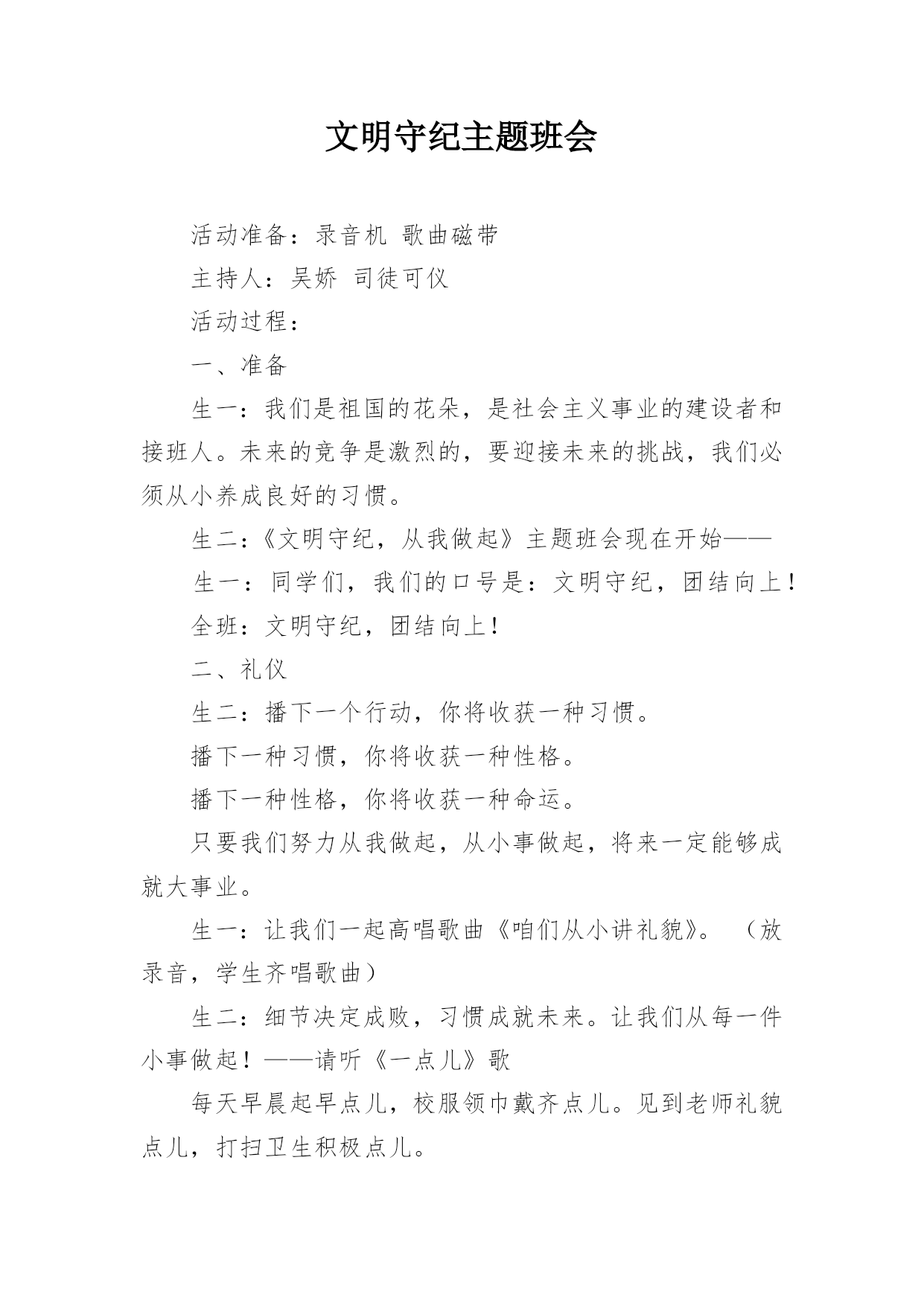 文明守纪主题班会

活动准备：录音机 歌曲磁带

主持人：吴娇 司徒可仪

活动过程：

一、准备

生一：我们是祖国的花朵，是社会主义事业的建设者和接班人。未来的竞争是激烈的，要迎接未来的挑战，我们必须从小养成良好的习惯。

生二：《文明守纪，从我做起》主题班会现在开始——

生一：同学们，我们的口号是：文明守纪，团结向上！

全班：文明守纪，团结向上！

二、礼仪

生二：播下一个行动，你将收获一种习惯。

播下一种习惯，你将收获一种性格。

播下一种性格，你将收获一种命运。

只要我们努力从我做起，从小事做起，将来一定能够成就大事业。

生一：让我们一起高唱歌曲《咱们从小讲礼貌》。（放录音，学生齐唱歌曲）

生二：细节决定成败，习惯成就未来。让我们从每一件小事做起！——请听《一点儿》歌

每天早晨起早点儿，校服领巾戴齐点儿。见到老师礼貌点儿，打扫卫生积极点儿。